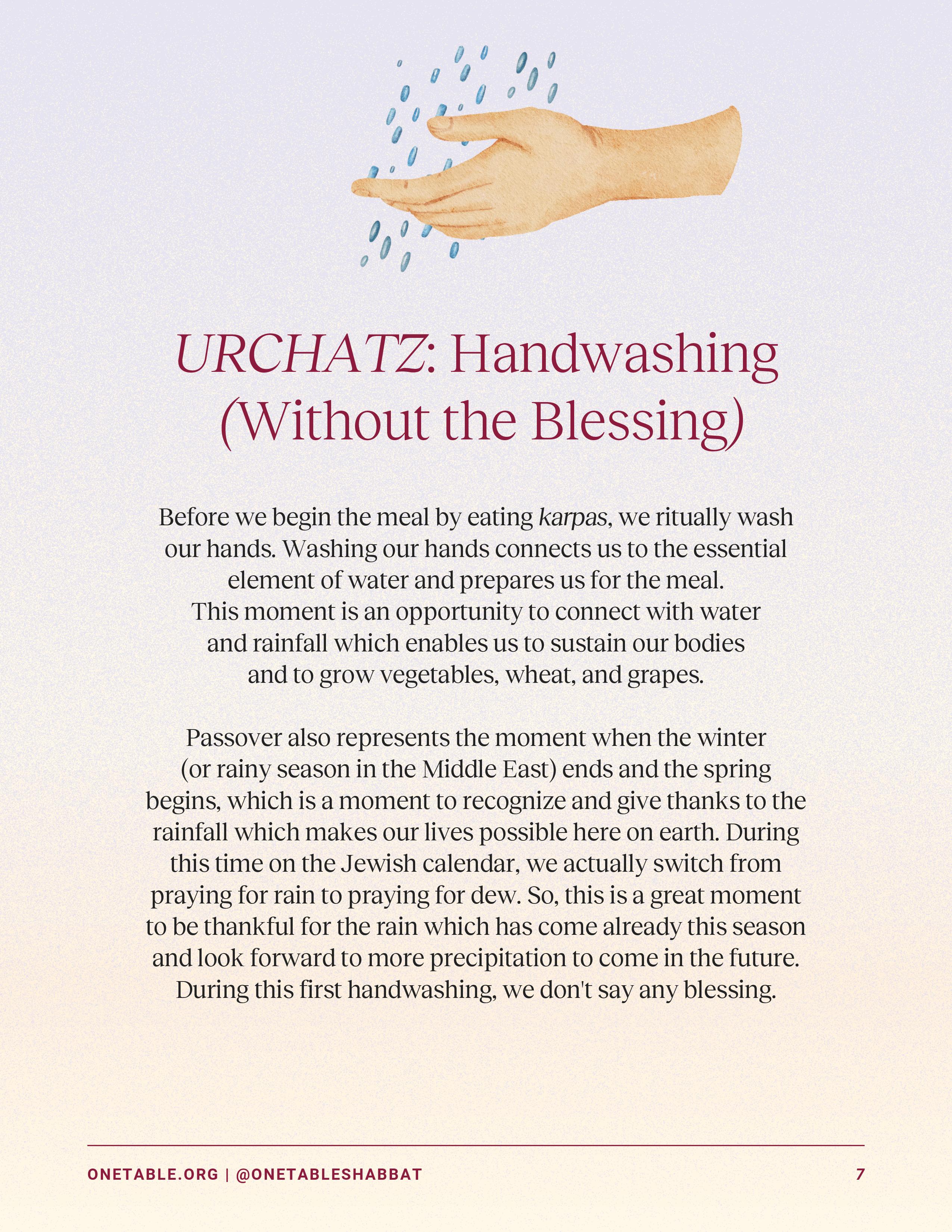 URCHATZ: Handwashing (Without the Blessing)

Before we begin the meal by eating karpas, we ritually wash our hands. Washing our hands connects us to the essential element of water and prepares us for the meal. This moment is an opportunity to connect with water and rainfall which enables us to sustain our bodies and to grow vegetables, wheat, and grapes.

Passover also represents the moment when the winter (or rainy season in the Middle East) ends and the spring begins, which is a moment to recognize and give thanks to the rainfall which makes our lives possible here on earth. During this time on the Jewish calendar, we actually switch from praying for rain to praying for dew. So, this is a great moment to be thankful for the rain which has come already this season and look forward to more precipitation to come in the future. During this first handwashing, we don't say any blessing.

ONETABLE.ORG | @ONETABLESHABBAT

7